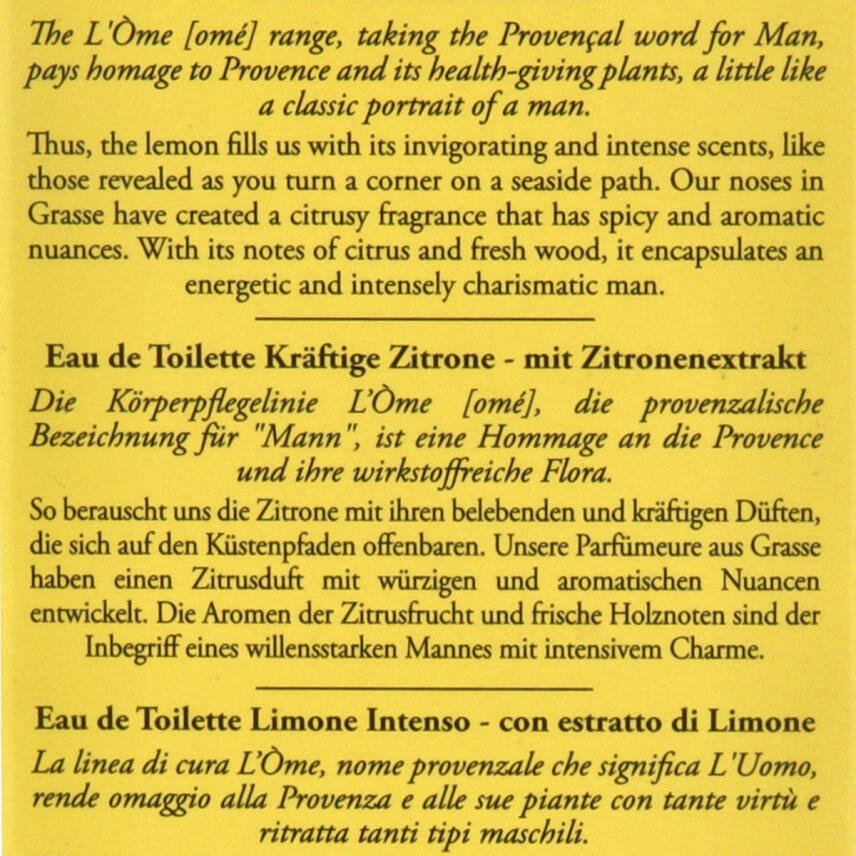 The L'Òme [omé] range, taking the Provençal word for Man, pays homage to Provence and its health-giving plants, a little like a classic portrait of a man.

Thus, the lemon fills us with its invigorating and intense scents, like those revealed as you turn a corner on a seaside path. Our noses in Grasse have created a citrusy fragrance that has spicy and aromatic nuances. With its notes of citrus and fresh wood, it encapsulates an energetic and intensely charismatic man.

Eau de Toilette Kräftige Zitrone - mit Zitronenextrakt

Die Körperpflegelinie L'Òme [omé], die provenzalische Bezeichnung für "Mann", ist eine Hommage an die Provence und ihre wirkstoffreiche Flora.

So berauscht uns die Zitrone mit ihren belebenden und kräftigen Düften, die sich auf den Küstenpfaden offenbaren. Unsere Parfümeure aus Grasse haben einen Zitrusduft mit würzigen und aromatischen Nuancen entwickelt. Die Aromen der Zitrusfrucht und frische Holznoten sind der Inbegriff eines willensstarken Mannes mit intensivem Charme.

Eau de Toilette Limone Intenso - con estratto di Limone

La linea di cura L'Òme, nome provenzale che significa L'Uomo, rende omaggio alla Provenza e alle sue piante con tante virtù e ritratta tanti tipi maschili.